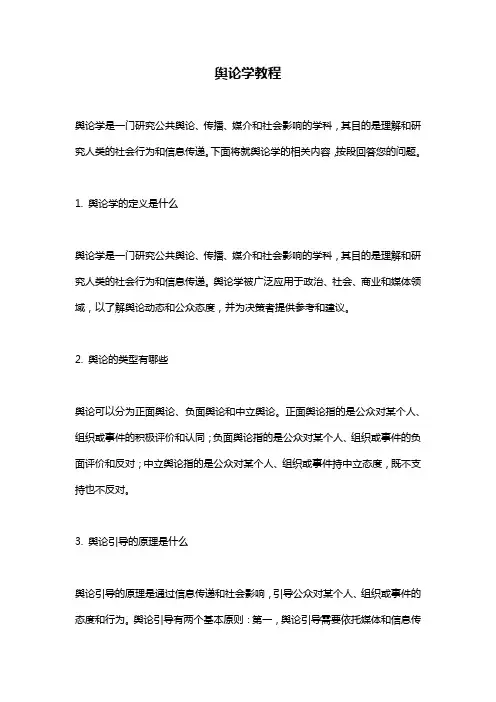 舆论学教程

舆论学是一门研究公共舆论、传播、媒介和社会影响的学科，其目的是理解和研究人类的社会行为和信息传递。下面将就舆论学的相关内容，按段回答您的问题。

1. 舆论学的定义是什么

舆论学是一门研究公共舆论、传播、媒介和社会影响的学科，其目的是理解和研究人类的社会行为和信息传递。舆论学被广泛应用于政治、社会、商业和媒体领域，以了解舆论动态和公众态度，并为决策者提供参考和建议。

2. 舆论的类型有哪些

舆论可以分为正面舆论、负面舆论和中立舆论。正面舆论指的是公众对某个人、组织或事件的积极评价和认同；负面舆论指的是公众对某个人、组织或事件的负面评价和反对；中立舆论指的是公众对某个人、组织或事件持中立态度，既不支持也不反对。

3. 舆论引导的原理是什么

舆论引导的原理是通过信息传递和社会影响，引导公众对某个人、组织或事件的态度和行为。舆论引导有两个基本原则：第一，舆论引导需要依托媒体和信息传